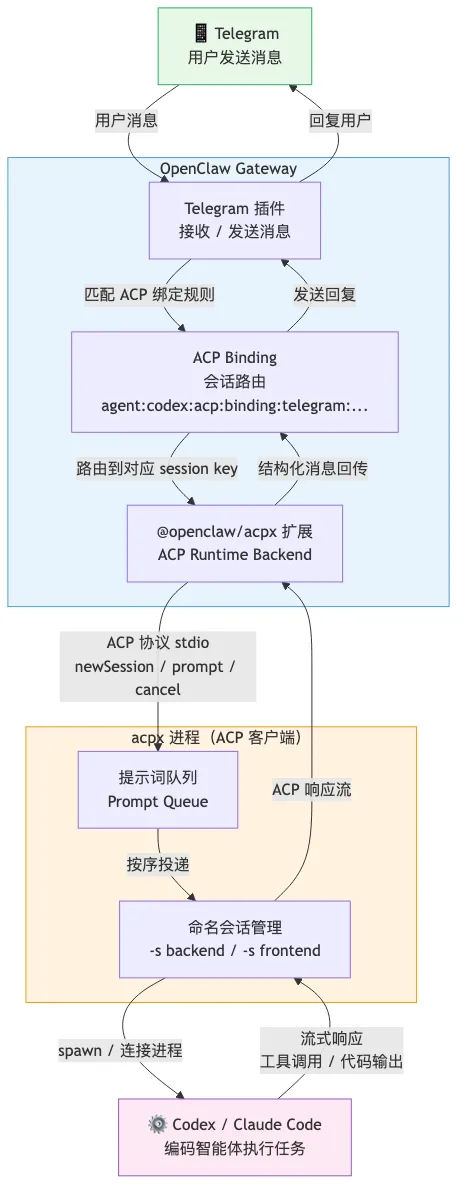 📱 Telegram
用户发送消息

用户消息

回复用户

OpenClaw Gateway

Telegram 插件
接收 / 发送消息

匹配 ACP 绑定规则

发送回复

ACP Binding
会话路由
agent:codex:acp:binding:telegram:...

路由到对应 session key

结构化消息回传

@openclaw/acpx 扩展
ACP Runtime Backend

ACP 协议 stdio
newSession / prompt / cancel

acpx 进程（ACP 客户端）

提示词队列
Prompt Queue

ACP 响应流

按序投递

命名会话管理
-s backend / -s frontend

spawn / 连接进程

流式响应
工具调用 / 代码输出

⚙️ Codex / Claude Code
编码智能体执行任务